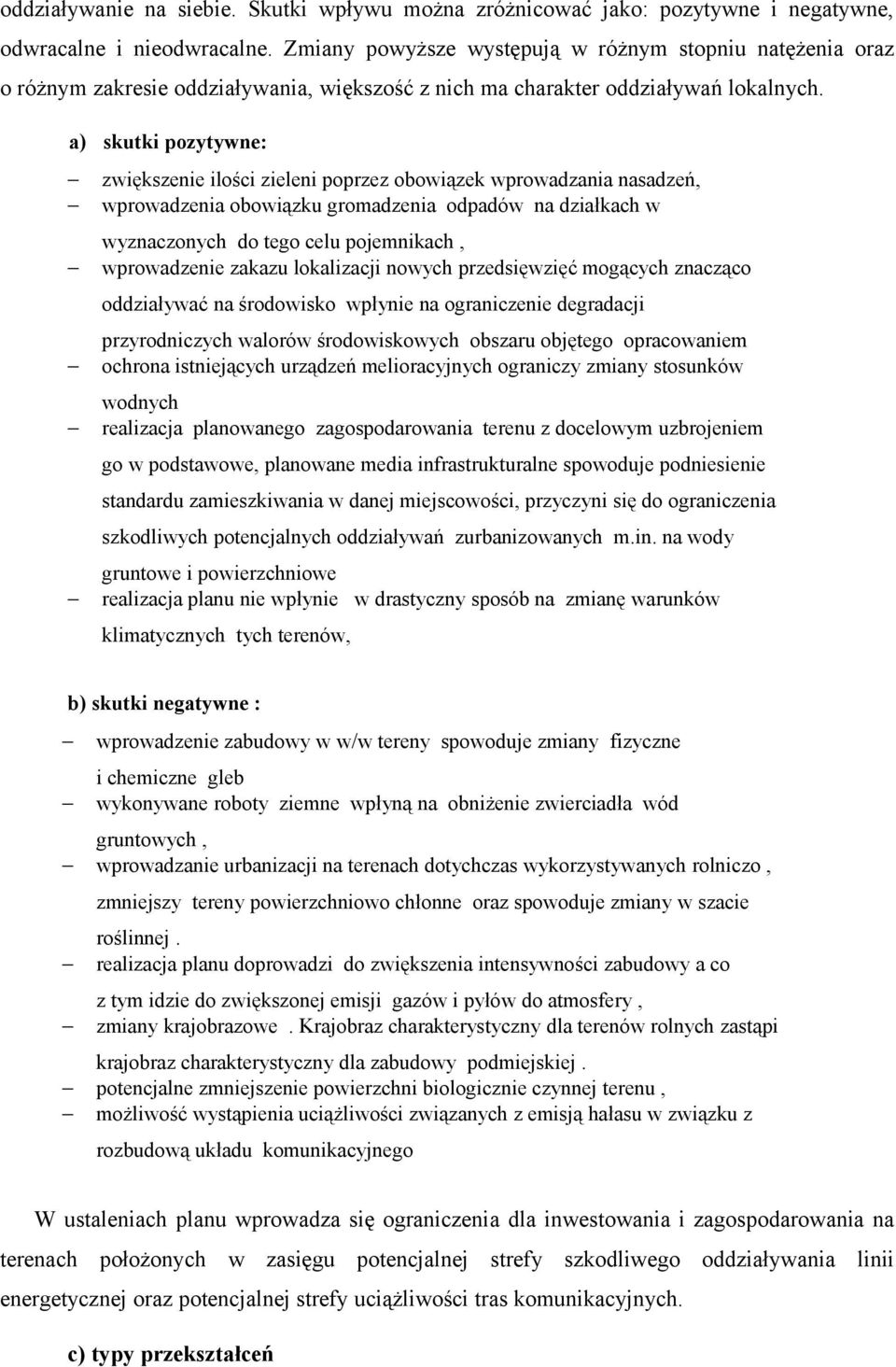 oddziaływanie na siebie. Skutki wpływu można zróżnicować jako: pozytywne i negatywne, odwracalne i nieodwracalne. Zmiany powyższe występują w różnym stopniu natężenia oraz o różnym zakresie oddziaływania, większość z nich ma charakter oddziaływań lokalnych.

a) skutki pozytywne:

– zwiększenie ilości zieleni poprzez obowiązek wprowadzania nasadzeń,
– wprowadzenia obowiązku gromadzenia odpadów na działkach w wyznaczonych do tego celu pojemnikach ,
– wprowadzenie zakazu lokalizacji nowych przedsięwzięć mogących znacząco oddziaływać na środowisko wpłynie na ograniczenie degradacji przyrodniczych walorów środowiskowych obszaru objętego opracowaniem
– ochrona istniejących urządzeń melioracyjnych ograniczy zmiany stosunków wodnych
– realizacja planowanego zagospodarowania terenu z docelowym uzbrojeniem go w podstawowe, planowane media infrastrukturalne spowoduje podniesienie standardu zamieszkiwania w danej miejscowości, przyczyni się do ograniczenia szkodliwych potencjalnych oddziaływań zurbanizowanych m.in. na wody gruntowe i powierzchniowe
– realizacja planu nie wpłynie w drastyczny sposób na zmianę warunków klimatycznych tych terenów,

b) skutki negatywne :

– wprowadzenie zabudowy w w/w tereny spowoduje zmiany fizyczne i chemiczne gleb
– wykonywane roboty ziemne wpłyną na obniżenie zwierciadła wód gruntowych ,
– wprowadzanie urbanizacji na terenach dotychczas wykorzystywanych rolniczo , zmniejszy tereny powierzchniowo chłonne oraz spowoduje zmiany w szacie roślinnej .
– realizacja planu doprowadzi do zwiększenia intensywności zabudowy a co z tym idzie do zwiększonej emisji gazów i pyłów do atmosfery ,
– zmiany krajobrazowe . Krajobraz charakterystyczny dla terenów rolnych zastąpi krajobraz charakterystyczny dla zabudowy podmiejskiej .
– potencjalne zmniejszenie powierzchni biologicznie czynnej terenu ,
– możliwość wystąpienia uciążliwości związanych z emisją hałasu w związku z rozbudową układu komunikacyjnego

W ustaleniach planu wprowadza się ograniczenia dla inwestowania i zagospodarowania na terenach położonych w zasięgu potencjalnej strefy szkodliwego oddziaływania linii energetycznej oraz potencjalnej strefy uciążliwości tras komunikacyjnych.

c) typy przekształceń